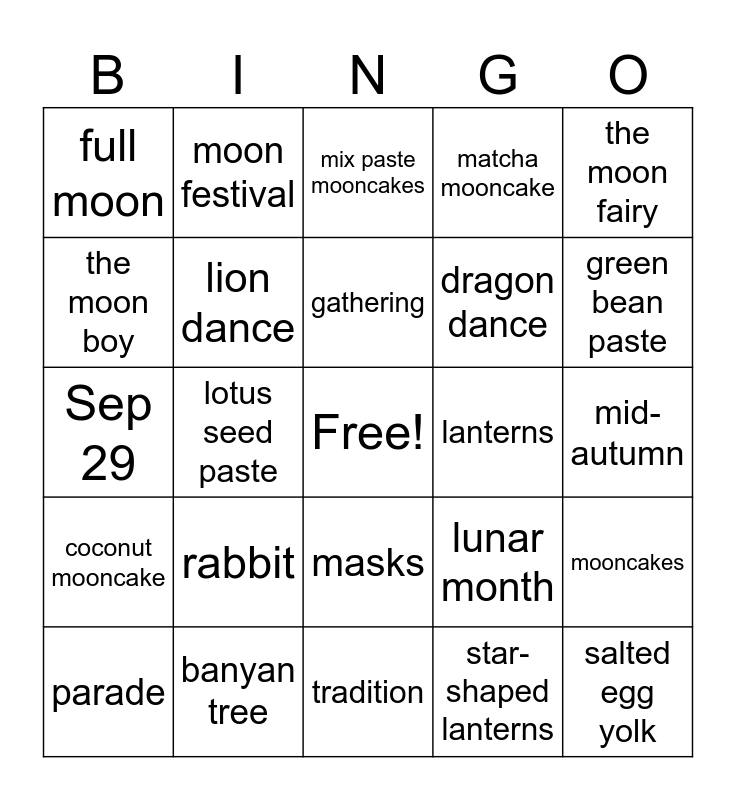 | B | I | N | G | O |
|---|---|---|---|---|
| full moon | moon festival | mix paste mooncakes | matcha mooncake | the moon fairy |
| the moon boy | lion dance | gathering | dragon dance | green bean paste |
| Sep 29 | lotus seed paste | Free! | lanterns | mid-autumn |
| coconut mooncake | rabbit | masks | lunar month | mooncakes |
| parade | banyan tree | tradition | star-shaped lanterns | salted egg yolk |